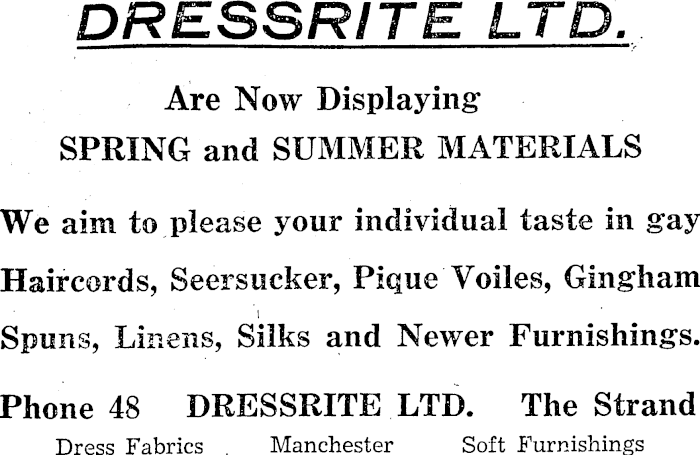 DRESSRITE LTD.

Are Now Displaying

SPRING and SUMMER MATERIALS

We aim to please your individual taste in gay Haircords, Seersucker, Pique Voiles, Gingham Spuns, Linens, Silks and Newer Furnishings.

Phone 48 DRESSRITE LTD. The Strand

Dress Fabrics Manchester Soft Furnishings